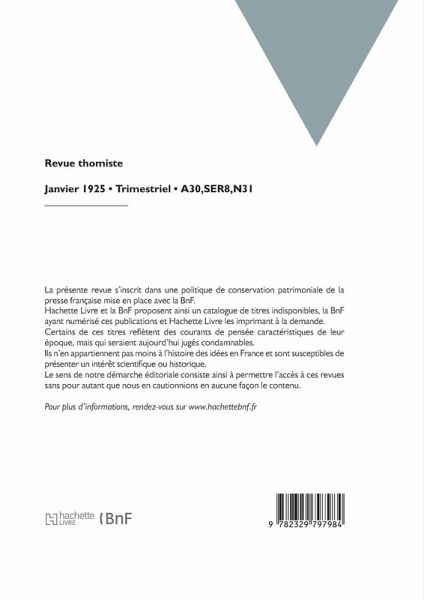 Revue thomiste

Janvier 1925 • Trimestriel • A30,SER8,N31

La présente revue s'inscrit dans une politique de conservation patrimoniale de la presse française mise en place avec la BnF.
Hachette Livre et la BnF proposent ainsi un catalogue de titres indisponibles, la BnF ayant numérisé ces publications et Hachette Livre les imprimant à la demande.
Certains de ces titres reflètent des courants de pensée caractéristiques de leur époque, mais qui seraient aujourd'hui jugés condamnables.
Ils n'en appartiennent pas moins à l'histoire des idées en France et sont susceptibles de présenter un intérêt scientifique ou historique.
Le sens de notre démarche éditoriale consiste ainsi à permettre l'accès à ces revues sans pour autant que nous en cautionnions en aucune façon le contenu.

Pour plus d'informations, rendez-vous sur www.hachettebnf.fr

hachette LIVRE BnF

9 782329 797984